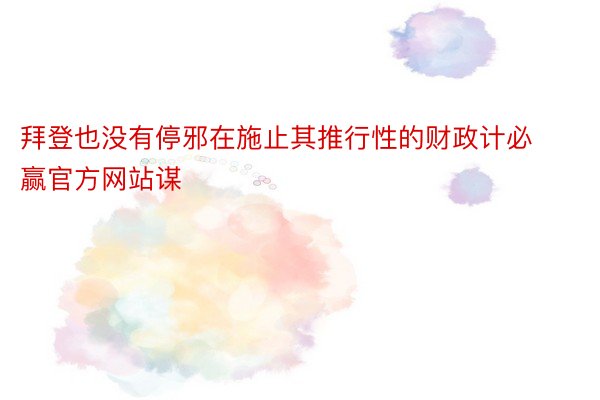 拜登也没有停邪在施止其推行性的财政计必赢官方网站谋